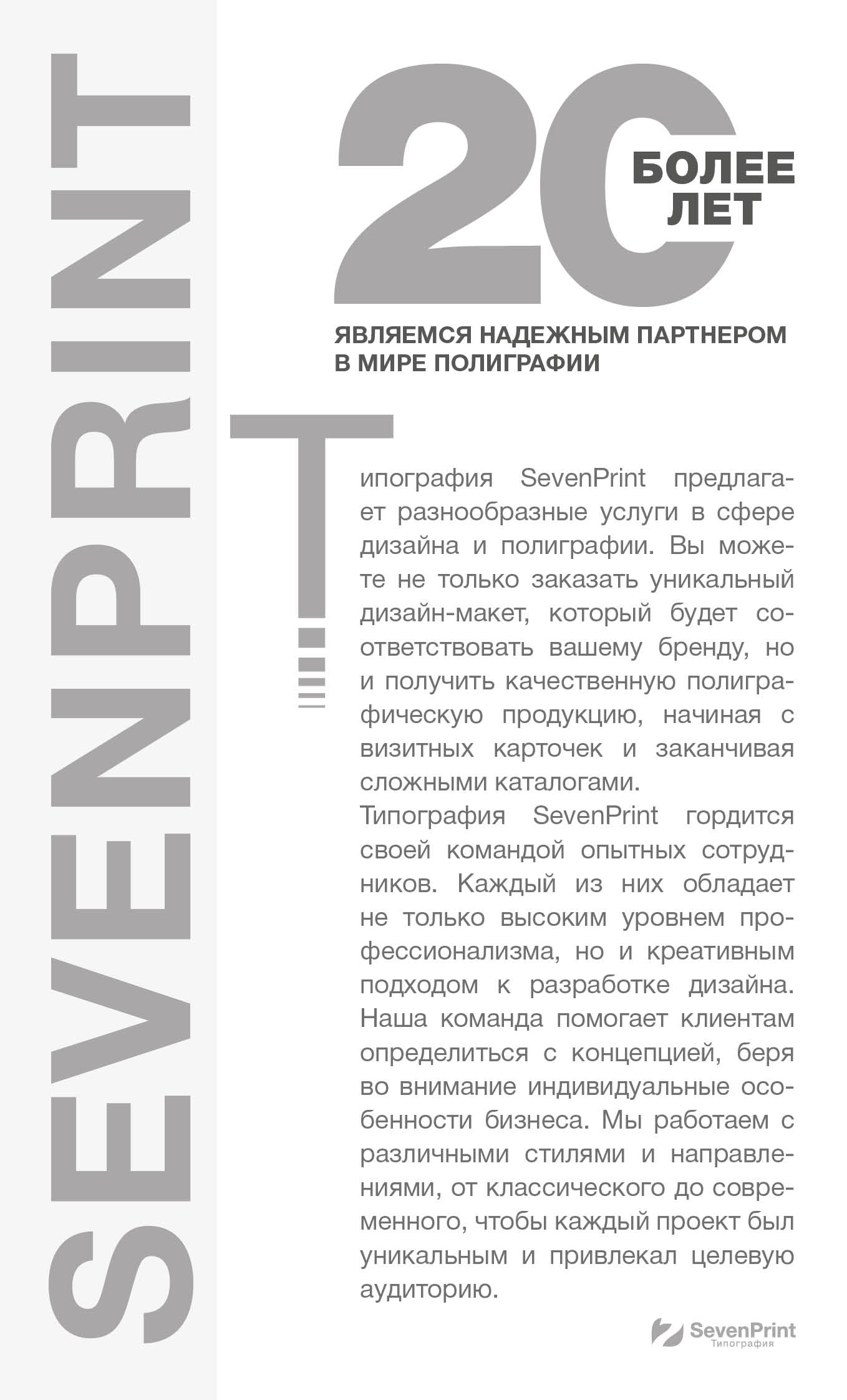 SEVENPRINT

20 БОЛЕЕ ЛЕТ

ЯВЛЯЕМСЯ НАДЕЖНЫМ ПАРТНЕРОМ В МИРЕ ПОЛИГРАФИИ

Типография SevenPrint предлагает разнообразные услуги в сфере дизайна и полиграфии. Вы можете не только заказать уникальный дизайн-макет, который будет соответствовать вашему бренду, но и получить качественную полиграфическую продукцию, начиная с визитных карточек и заканчивая сложными каталогами.
Типография SevenPrint гордится своей командой опытных сотрудников. Каждый из них обладает не только высоким уровнем профессионализма, но и креативным подходом к разработке дизайна. Наша команда помогает клиентам определиться с концепцией, беря во внимание индивидуальные особенности бизнеса. Мы работаем с различными стилями и направлениями, от классического до современного, чтобы каждый проект был уникальным и привлекал целевую аудиторию.

SevenPrint
Типография